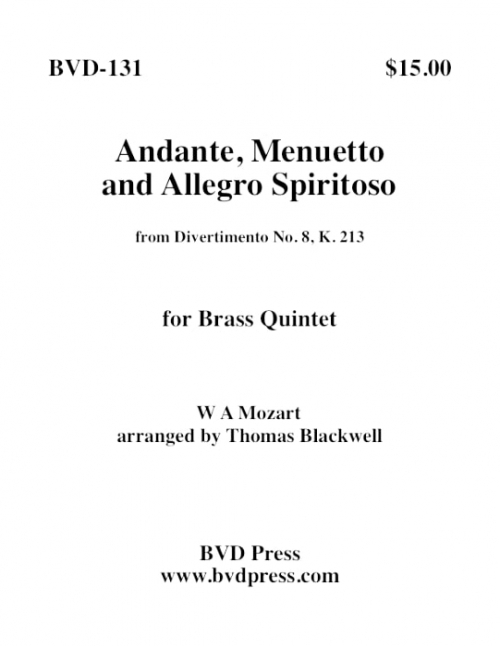 BVD-131 $15.00

Andante, Menuetto and Allegro Spiritoso

from Divertimento No. 8, K. 213

for Brass Quintet

W A Mozart
arranged by Thomas Blackwell

BVD Press
www.bvdpress.com